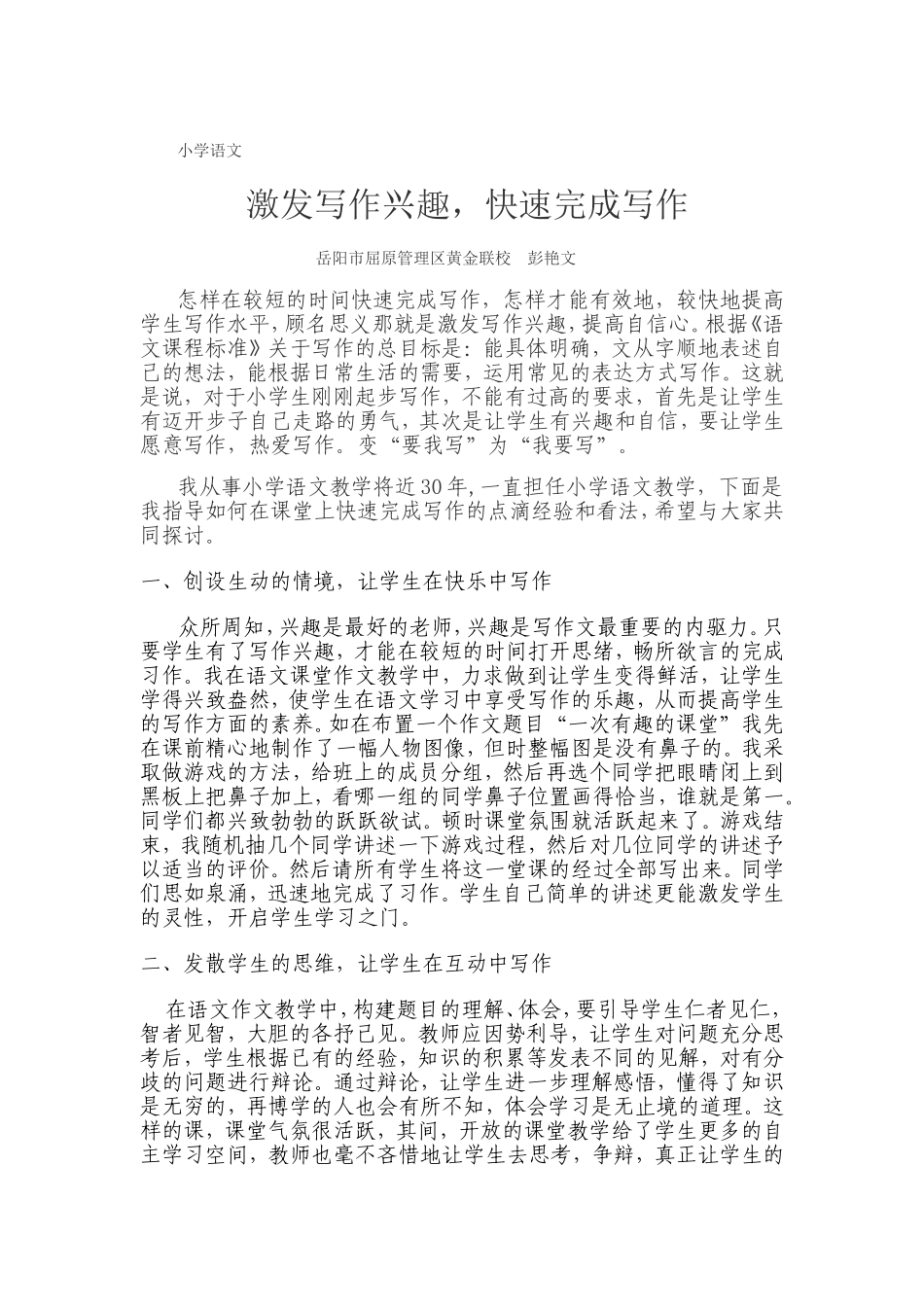 小学语文

激发写作兴趣，快速完成写作

岳阳市屈原管理区黄金联校　彭艳文

怎样在较短的时间快速完成写作，怎样才能有效地，较快地提高学生写作水平，顾名思义那就是激发写作兴趣，提高自信心。根据《语文课程标准》关于写作的总目标是：能具体明确，文从字顺地表述自己的想法，能根据日常生活的需要，运用常见的表达方式写作。这就是说，对于小学生刚刚起步写作，不能有过高的要求，首先是让学生有迈开步子自己走路的勇气，其次是让学生有兴趣和自信，要让学生愿意写作，热爱写作。变“要我写”为“我要写”。

我从事小学语文教学将近30年，一直担任小学语文教学，下面是我指导如何在课堂上快速完成写作的点滴经验和看法，希望与大家共同探讨。

一、创设生动的情境，让学生在快乐中写作

众所周知，兴趣是最好的老师，兴趣是写作文最重要的内驱力。只要学生有了写作兴趣，才能在较短的时间打开思绪，畅所欲言的完成习作。我在语文课堂作文教学中，力求做到让学生变得鲜活，让学生学得兴致盎然，使学生在语文学习中享受写作的乐趣，从而提高学生的写作方面的素养。如在布置一个作文题目“一次有趣的课堂”我先在课前精心地制作了一幅人物图像，但时整幅图是没有鼻子的。我采取做游戏的方法，给班上的成员分组，然后再选个同学把眼睛闭上到黑板上把鼻子加上，看哪一组的同学鼻子位置画得恰当，谁就是第一。同学们都兴致勃勃的跃跃欲试。顿时课堂氛围就活跃起来了。游戏结束，我随机抽几个同学讲述一下游戏过程，然后对几位同学的讲述予以适当的评价。然后请所有学生将这一堂课的经过全部写出来。同学们思如泉涌，迅速地完成了习作。学生自己简单的讲述更能激发学生的灵性，开启学生学习之门。

二、发散学生的思维，让学生在互动中写作

在语文作文教学中，构建题目的理解、体会，要引导学生仁者见仁，智者见智，大胆的各抒己见。教师应因势利导，让学生对问题充分思考后，学生根据已有的经验，知识的积累等发表不同的见解，对有分歧的问题进行辩论。通过辩论，让学生进一步理解感悟，懂得了知识是无穷的，再博学的人也会有所不知，体会学习是无止境的道理。这样的课，课堂气氛很活跃，其间，开放的课堂教学给了学生更多的自主学习空间，教师也毫不吝惜地让学生去思考，争辩，真正让学生的